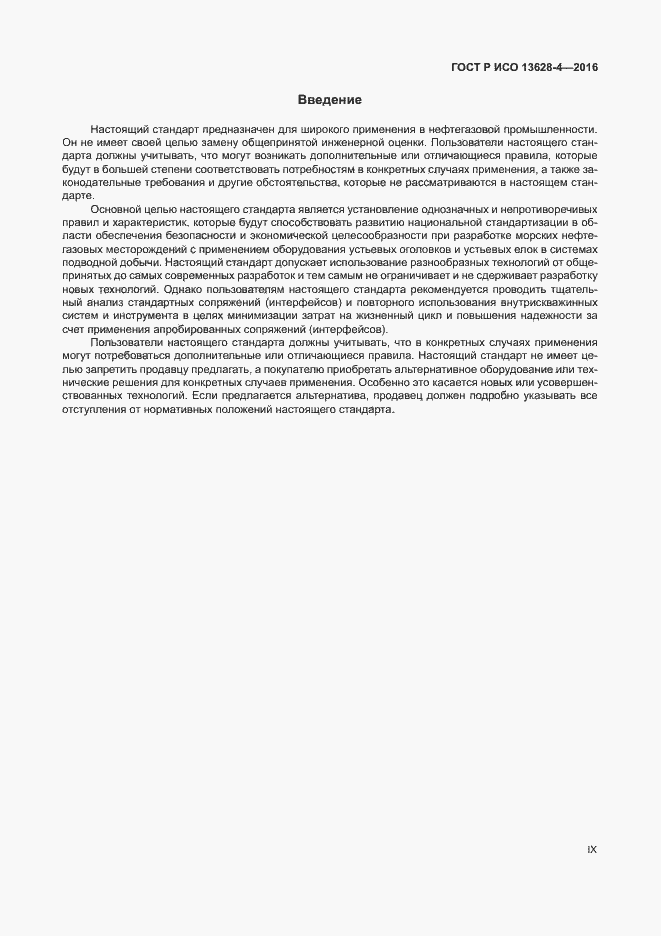 ГОСТ Р ИСО 13628-4—2016

Введение

Настоящий стандарт предназначен для широкого применения в нефтегазовой промышленности. Он не имеет своей целью замену общепринятой инженерной оценки. Пользователи настоящего стандарта должны учитывать, что могут возникать дополнительные или отличающиеся правила, которые будут в большей степени соответствовать потребностям в конкретных случаях применения, а также законодательные требования и другие обстоятельства, которые не рассматриваются в настоящем стандарте.

Основной целью настоящего стандарта является установление однозначных и непротиворечивых правил и характеристик, которые будут способствовать развитию национальной стандартизации в области обеспечения безопасности и экономической целесообразности при разработке морских нефтегазовых месторождений с применением оборудования устьевых оголовков и устьевых елок в системах подводной добычи. Настоящий стандарт допускает использование разнообразных технологий от общепринятых до самых современных разработок и тем самым не ограничивает и не сдерживает разработку новых технологий. Однако пользователям настоящего стандарта рекомендуется проводить тщательный анализ стандартных сопряжений (интерфейсов) и повторного использования внутрискважинных систем и инструмента в целях минимизации затрат на жизненный цикл и повышения надежности за счет применения апробированных сопряжений (интерфейсов).

Пользователи настоящего стандарта должны учитывать, что в конкретных случаях применения могут потребоваться дополнительные или отличающиеся правила. Настоящий стандарт не имеет целью запретить продавцу предлагать, а покупателю приобретать альтернативное оборудование или технические решения для конкретных случаев применения. Особенно это касается новых или усовершенствованных технологий. Если предлагается альтернатива, продавец должен подробно указывать все отступления от нормативных положений настоящего стандарта.

IX